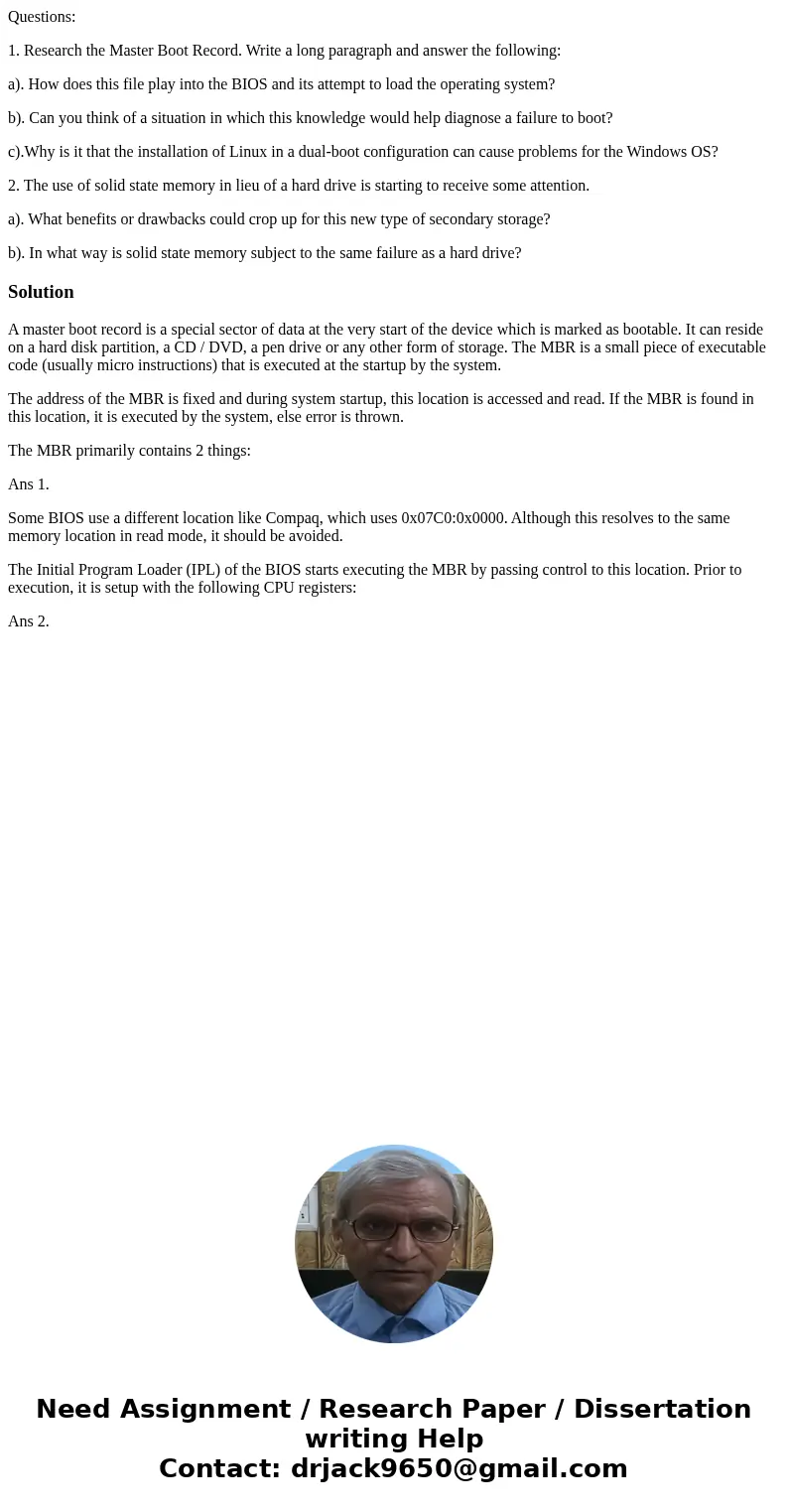 Questions:

1. Research the Master Boot Record. Write a long paragraph and answer the following:

a). How does this file play into the BIOS and its attempt to load the operating system?

b). Can you think of a situation in which this knowledge would help diagnose a failure to boot?

c).Why is it that the installation of Linux in a dual-boot configuration can cause problems for the Windows OS?

2. The use of solid state memory in lieu of a hard drive is starting to receive some attention.

a). What benefits or drawbacks could crop up for this new type of secondary storage?

b). In what way is solid state memory subject to the same failure as a hard drive?

Solution

A master boot record is a special sector of data at the very start of the device which is marked as bootable. It can reside on a hard disk partition, a CD / DVD, a pen drive or any other form of storage. The MBR is a small piece of executable code (usually micro instructions) that is executed at the startup by the system.

The address of the MBR is fixed and during system startup, this location is accessed and read. If the MBR is found in this location, it is executed by the system, else error is thrown.

The MBR primarily contains 2 things:

Ans 1.

Some BIOS use a different location like Compaq, which uses 0x07C0:0x0000. Although this resolves to the same memory location in read mode, it should be avoided.

The Initial Program Loader (IPL) of the BIOS starts executing the MBR by passing control to this location. Prior to execution, it is setup with the following CPU registers:

Ans 2.

Need Assignment / Research Paper / Dissertation writing Help
Contact: drjack9650@gmail.com